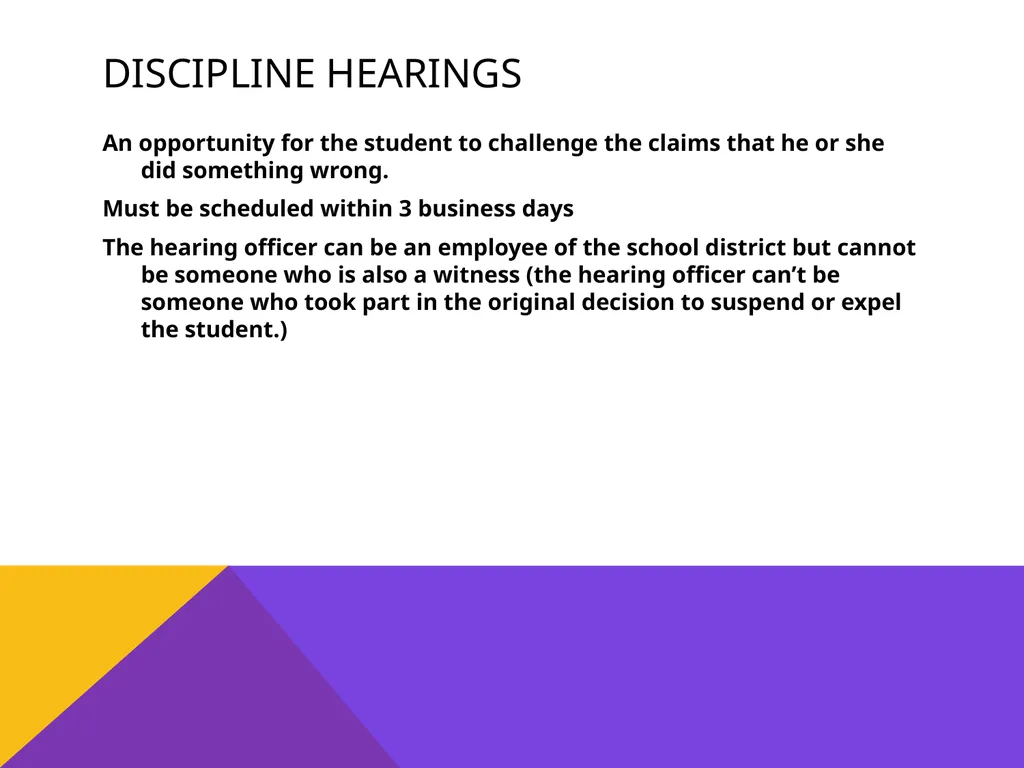 DISCIPLINE HEARINGS

An opportunity for the student to challenge the claims that he or she did something wrong.

Must be scheduled within 3 business days

The hearing officer can be an employee of the school district but cannot be someone who is also a witness (the hearing officer can’t be someone who took part in the original decision to suspend or expel the student.)